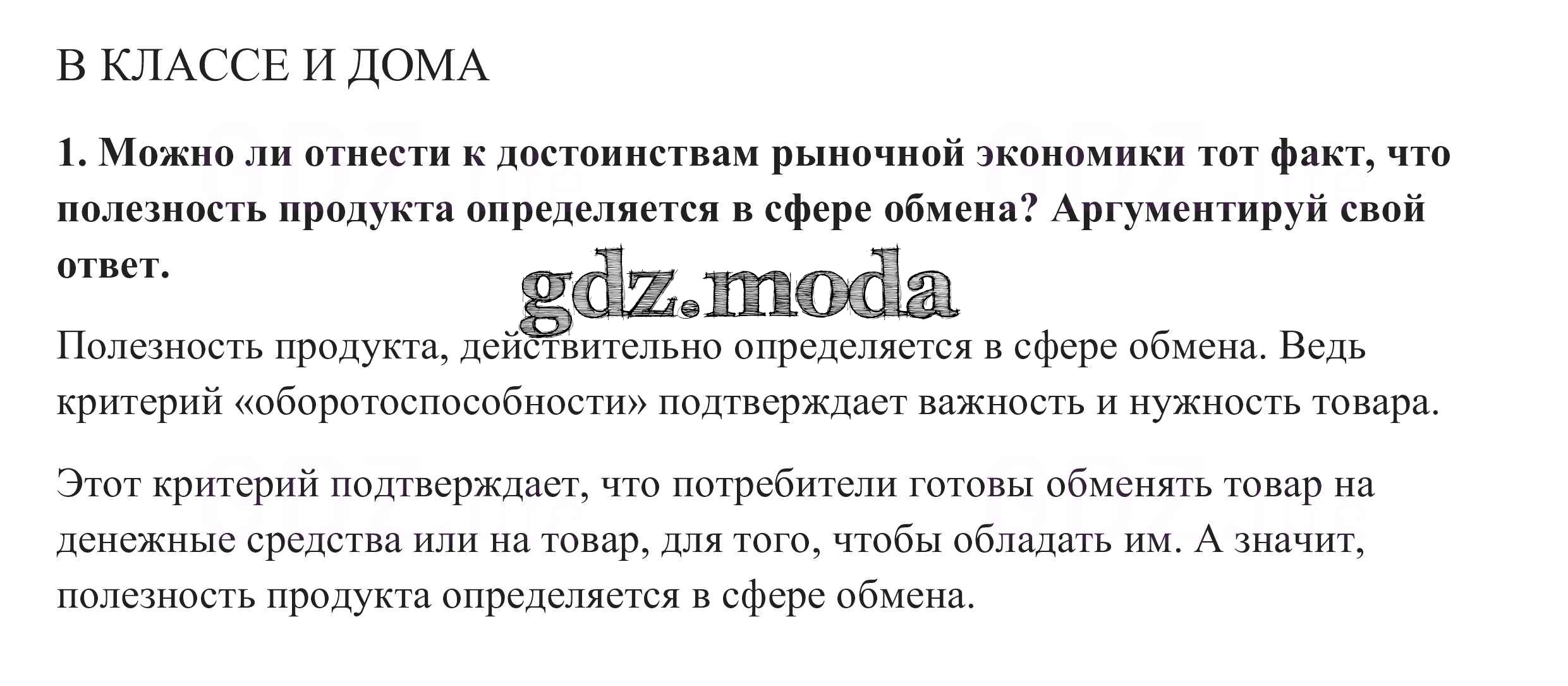 В КЛАССЕ И ДОМА

1. Можно ли отнести к достоинствам рыночной экономики тот факт, что полезность продукта определяется в сфере обмена? Аргументируй свой ответ.

gdz.moda

Полезность продукта, действительно определяется в сфере обмена. Ведь критерий «оборотоспособности» подтверждает важность и нужность товара.

Этот критерий подтверждает, что потребители готовы обменять товар на денежные средства или на товар, для того, чтобы обладать им. А значит, полезность продукта определяется в сфере обмена.